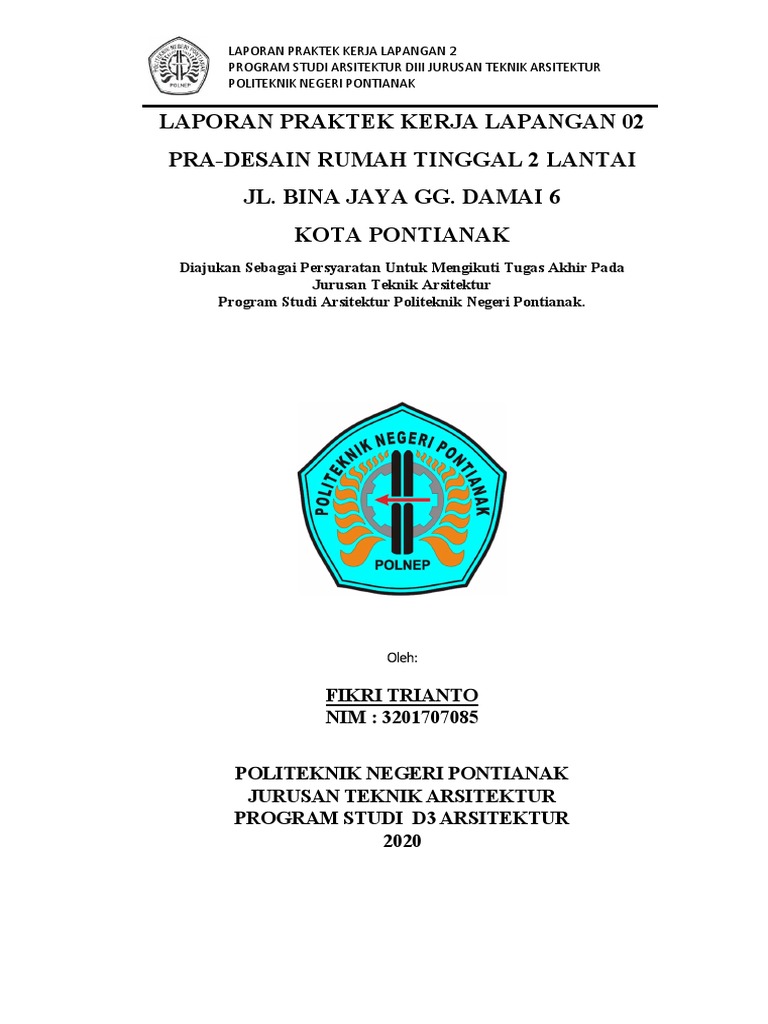 POLITEKNIK NEGERI PONTIANAK
POLNEP

LAPORAN PRAKTEK KERJA LAPANGAN 2
PROGRAM STUDI ARSITEKTUR DIII JURUSAN TEKNIK ARSITEKTUR
POLITEKNIK NEGERI PONTIANAK

LAPORAN PRAKTEK KERJA LAPANGAN 02

PRA-DESAIN RUMAH TINGGAL 2 LANTAI

JL. BINA JAYA GG. DAMAI 6

KOTA PONTIANAK

Diajukan Sebagai Persyaratan Untuk Mengikuti Tugas Akhir Pada
Jurusan Teknik Arsitektur
Program Studi Arsitektur Politeknik Negeri Pontianak.

POLITEKNIK NEGERI PONTIANAK
POLNEP

Oleh:

FIKRI TRIANTO
NIM : 3201707085

POLITEKNIK NEGERI PONTIANAK
JURUSAN TEKNIK ARSITEKTUR
PROGRAM STUDI D3 ARSITEKTUR
2020